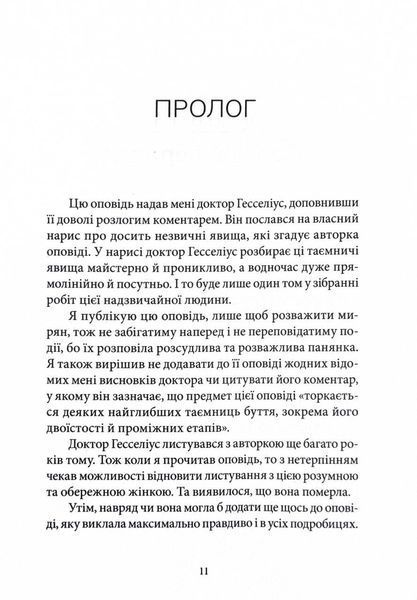 ПРОЛОГ

Цю оповідь надав мені доктор Гесселіус, доповнивши її доволі розлогим коментарем. Він послався на власний нарис про досить незвичні явища, які згадує авторка оповіді. У нарисі доктор Гесселіус розбирає ці таємничі явища майстерно й проникливо, а водночас дуже прямолінійно й посутньо. І то буде лише один том у зібранні робіт цієї надзвичайної людини.

Я публікую цю оповідь, лише щоб розважити мирян, тож не забігатиму наперед і не переповідатиму події, бо їх розповіла розсудлива та розважлива панянка. Я також вирішив не додавати до її оповіді жодних відомих мені висновків доктора чи цитувати його коментар, у якому він зазначає, що предмет цієї оповіді «торкається деяких найглибших таємниць буття, зокрема його двоїстості й проміжних етапів».

Доктор Гесселіус листувався з авторкою ще багато років тому. Тож коли я прочитав оповідь, то з нетерпінням чекав можливості відновити листування з цією розумною та обережною жінкою. Та виявилося, що вона померла.

Утім, навряд чи вона могла б додати ще щось до оповіді, яку виклала максимально правдиво і в усіх подробицях.

11